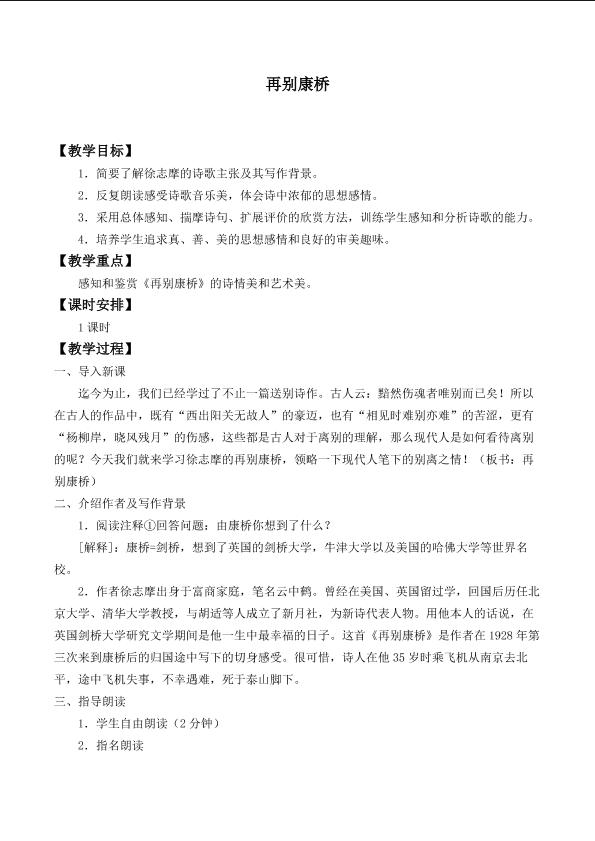 再别康桥

【教学目标】

1．简要了解徐志摩的诗歌主张及其写作背景。

2．反复朗读感受诗歌音乐美，体会诗中浓郁的思想感情。

3．采用总体感知、揣摩诗句、扩展评价的欣赏方法，训练学生感知和分析诗歌的能力。

4．培养学生追求真、善、美的思想感情和良好的审美趣味。

【教学重点】

感知和鉴赏《再别康桥》的诗情美和艺术美。

【课时安排】

1课时

【教学过程】

一、导入新课

迄今为止，我们已经学过了不止一篇送别诗作。古人云：黯然伤魂者唯别而已矣！所以在古人的作品中，既有“西出阳关无故人”的豪迈，也有“相见时难别亦难”的苦涩，更有“杨柳岸，晓风残月”的伤感，这些都是古人对于离别的理解，那么现代人是如何看待离别的呢？今天我们就来学习徐志摩的再别康桥，领略一下现代人笔下的别离之情！（板书：再别康桥）

二、介绍作者及写作背景

1．阅读注释①回答问题：由康桥你想到了什么？

[解释]：康桥=剑桥，想到了英国的剑桥大学，牛津大学以及美国的哈佛大学等世界名校。

2．作者徐志摩出身于富商家庭，笔名云中鹤。曾经在美国、英国留过学，回国后历任北京大学、清华大学教授，与胡适等人成立了新月社，为新诗代表人物。用他本人的话说，在英国剑桥大学研究文学期间是他一生中最幸福的日子。这首《再别康桥》是作者在1928年第三次来到康桥后的归国途中写下的切身感受。很可惜，诗人在他35岁时乘飞机从南京去北平，途中飞机失事，不幸遇难，死于泰山脚下。

三、指导朗读

1．学生自由朗读（2分钟）

2．指名朗读